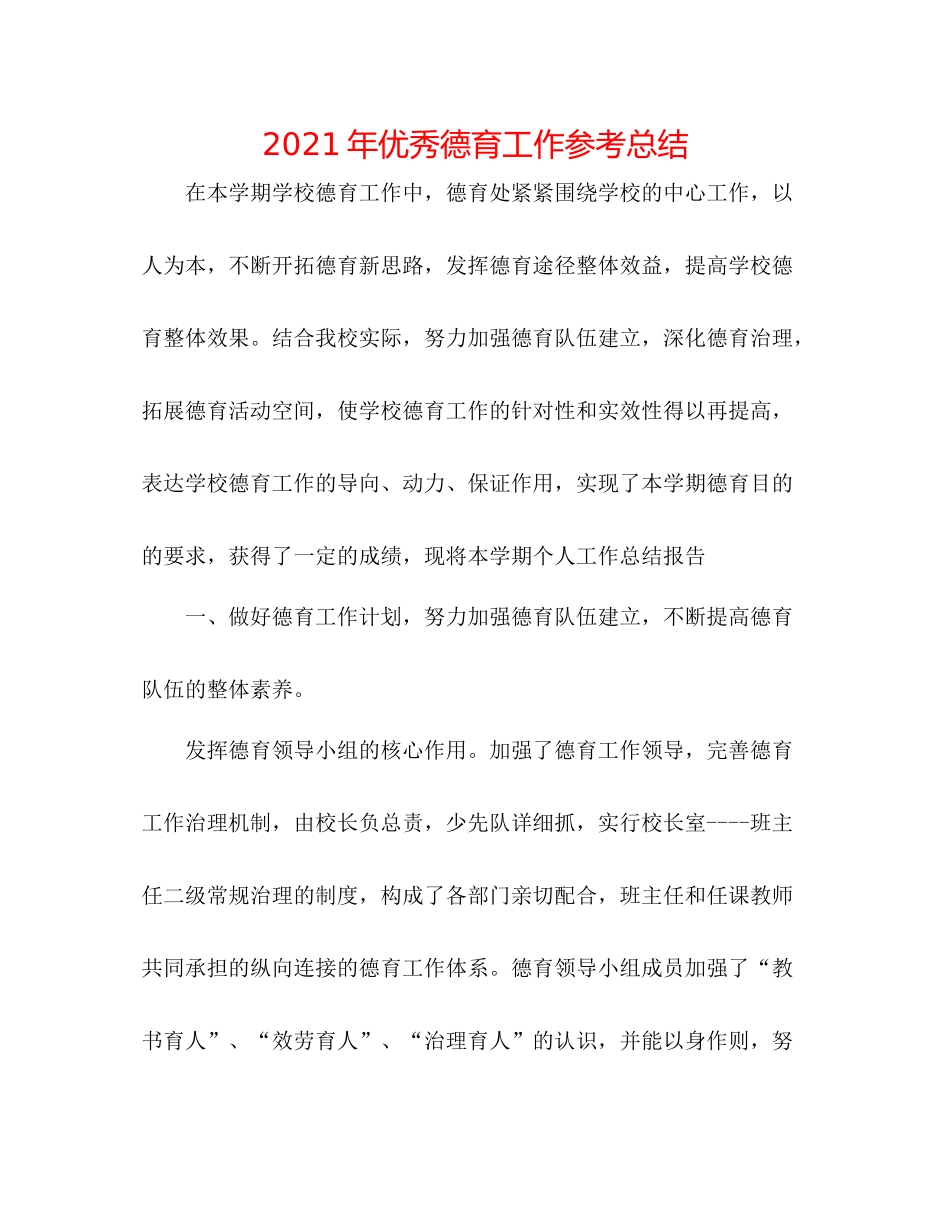 2021年优秀德育工作参考总结

在本学期学校德育工作中，德育处紧紧围绕学校的中心工作，以人为本，不断开拓德育新思路，发挥德育途径整体效益，提高学校德育整体效果。结合我校实际，努力加强德育队伍建立，深化德育治理，拓展德育活动空间，使学校德育工作的针对性和实效性得以再提高，表达学校德育工作的导向、动力、保证作用，实现了本学期德育目的的要求，获得了一定的成绩，现将本学期个人工作总结报告

一、做好德育工作计划，努力加强德育队伍建立，不断提高德育队伍的整体素养。

发挥德育领导小组的核心作用。加强了德育工作领导，完善德育工作治理机制，由校长负总责，少先队详细抓，实行校长室----班主任二级常规治理的制度，构成了各部门亲切配合，班主任和任课教师共同承担的纵向连接的德育工作体系。德育领导小组成员加强了“教书育人”、“效劳育人”、“治理育人”的认识，并能以身作则，努